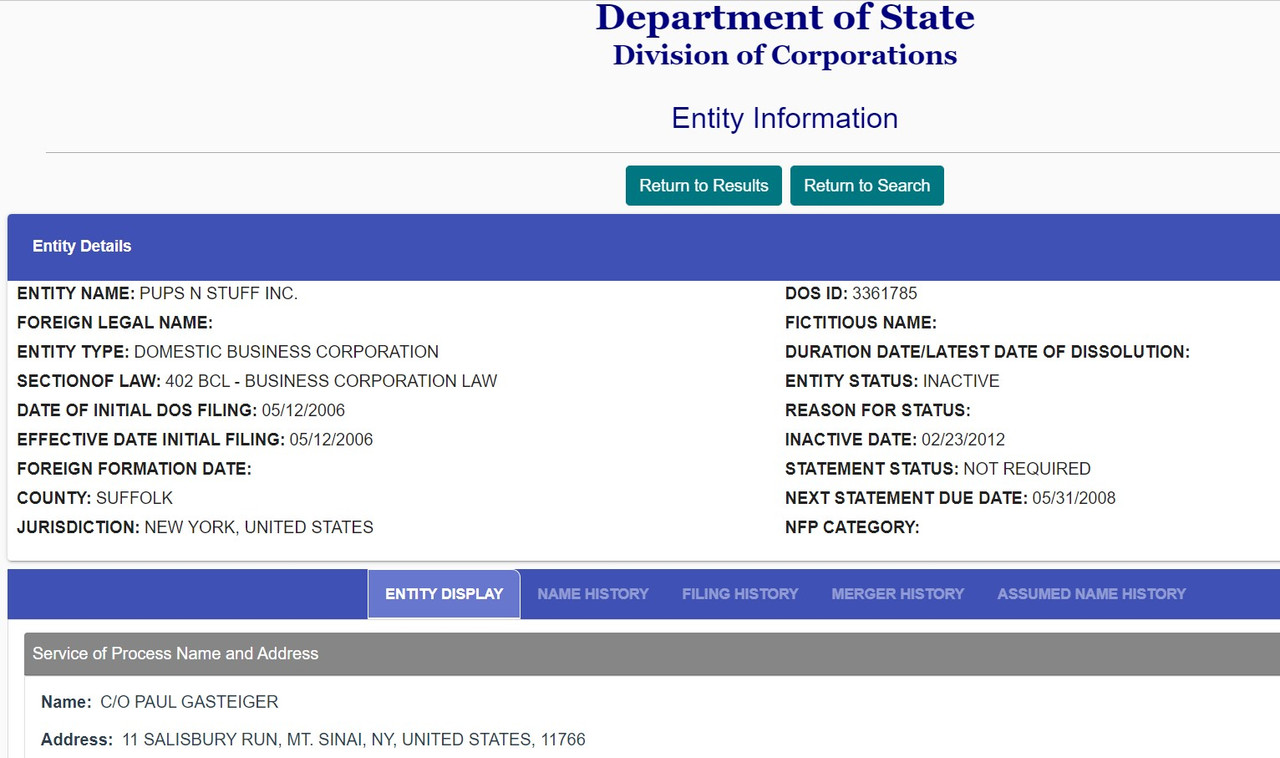 Department of State
Division of Corporations

Entity Information

Return to Results Return to Search

Entity Details

ENTITY NAME: PUPS N STUFF INC.
FOREIGN LEGAL NAME:
ENTITY TYPE: DOMESTIC BUSINESS CORPORATION
SECTIONOF LAW: 402 BCL - BUSINESS CORPORATION LAW
DATE OF INITIAL DOS FILING: 05/12/2006
EFFECTIVE DATE INITIAL FILING: 05/12/2006
FOREIGN FORMATION DATE:
COUNTY: SUFFOLK
JURISDICTION: NEW YORK, UNITED STATES

DOS ID: 3361785
FICTITIOUS NAME:
DURATION DATE/LATEST DATE OF DISSOLUTION:
ENTITY STATUS: INACTIVE
REASON FOR STATUS:
INACTIVE DATE: 02/23/2012
STATEMENT STATUS: NOT REQUIRED
NEXT STATEMENT DUE DATE: 05/31/2008
NFP CATEGORY:

ENTITY DISPLAY NAME HISTORY FILING HISTORY MERGER HISTORY ASSUMED NAME HISTORY

Service of Process Name and Address

Name: C/O PAUL GASTEIGER

Address: 11 SALISBURY RUN, MT. SINAI, NY, UNITED STATES, 11766